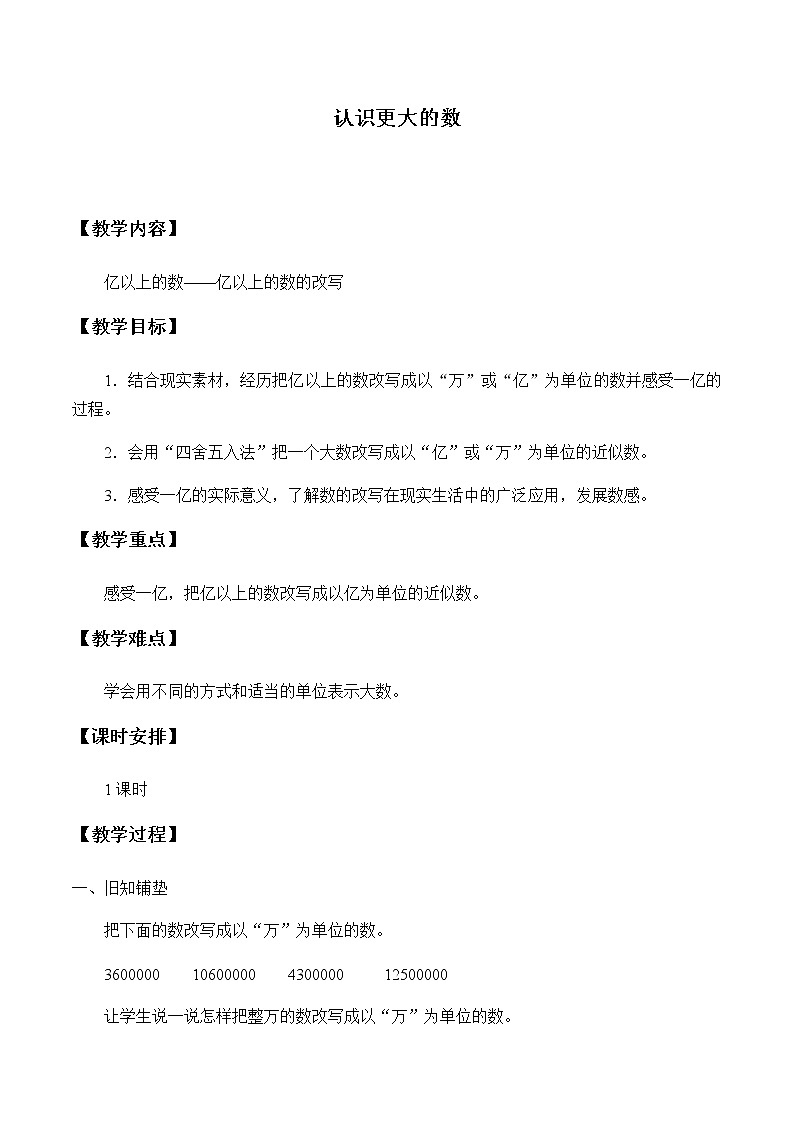 认识更大的数

【教学内容】

亿以上的数——亿以上的数的改写

【教学目标】

1．结合现实素材，经历把亿以上的数改写成以“万”或“亿”为单位的数并感受一亿的过程。

2．会用“四舍五入法”把一个大数改写成以“亿”或“万”为单位的近似数。

3．感受一亿的实际意义，了解数的改写在现实生活中的广泛应用，发展数感。

【教学重点】

感受一亿，把亿以上的数改写成以亿为单位的近似数。

【教学难点】

学会用不同的方式和适当的单位表示大数。

【课时安排】

1课时

【教学过程】

一、旧知铺垫

把下面的数改写成以“万”为单位的数。

3600000　　10600000　　4300000　　12500000

让学生说一说怎样把整万的数改写成以“万”为单位的数。